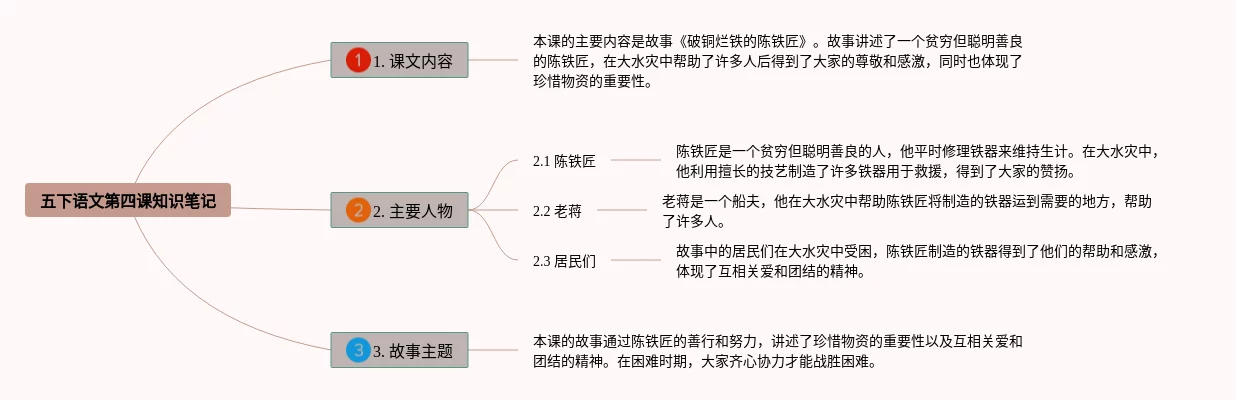 五下语文第四课知识笔记

1 1. 课文内容

本课的主要内容是故事《破铜烂铁的陈铁匠》。故事讲述了一个贫穷但聪明善良的陈铁匠，在大水灾中帮助了许多人后得到了大家的尊敬和感激，同时也体现了珍惜物资的重要性。

2 2. 主要人物

2.1 陈铁匠

陈铁匠是一个贫穷但聪明善良的人，他平时修理铁器来维持生计。在大水灾中，他利用擅长的技艺制造了许多铁器用于救援，得到了大家的赞扬。

2.2 老蒋

老蒋是一个船夫，他在大水灾中帮助陈铁匠将制造的铁器运到需要的地方，帮助了许多人。

2.3 居民们

故事中的居民们在大水灾中受困，陈铁匠制造的铁器得到了他们的帮助和感激，体现了互相关爱和团结的精神。

3 3. 故事主题

本课的故事通过陈铁匠的善行和努力，讲述了珍惜物资的重要性以及互相关爱和团结的精神。在困难时期，大家齐心协力才能战胜困难。